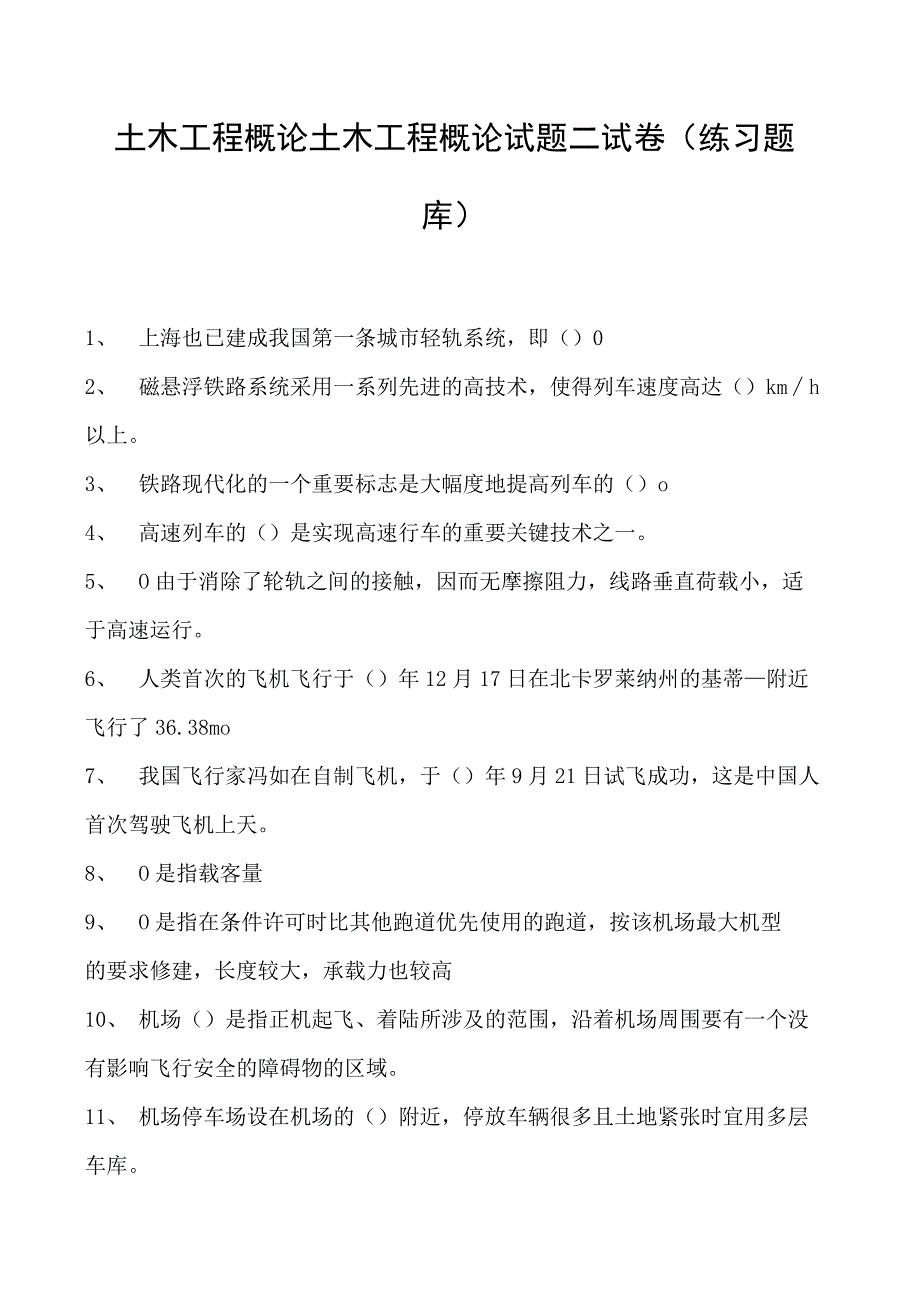 土木工程概论土木工程概论试题二试卷（练习题库）

1、 上海也已建成我国第一条城市轻轨系统，即（）0

2、 磁悬浮铁路系统采用一系列先进的高技术，使得列车速度高达（）km／h以上。

3、 铁路现代化的一个重要标志是大幅度地提高列车的（）o

4、 高速列车的（）是实现高速行车的重要关键技术之一。

5、 0由于消除了轮轨之间的接触，因而无摩擦阻力，线路垂直荷载小，适于高速运行。

6、 人类首次的飞机飞行于（）年12月17日在北卡罗莱纳州的基蒂—附近飞行了36.38mo

7、 我国飞行家冯如在自制飞机，于（）年9月21日试飞成功，这是中国人首次驾驶飞机上天。

8、 0是指载客量

9、 0是指在条件许可时比其他跑道优先使用的跑道，按该机场最大机型的要求修建，长度较大，承载力也较高

10、 机场（）是指正机起飞、着陆所涉及的范围，沿着机场周围要有一个没有影响飞行安全的障碍物的区域。

11、 机场停车场设在机场的（）附近，停放车辆很多且土地紧张时宜用多层车库。